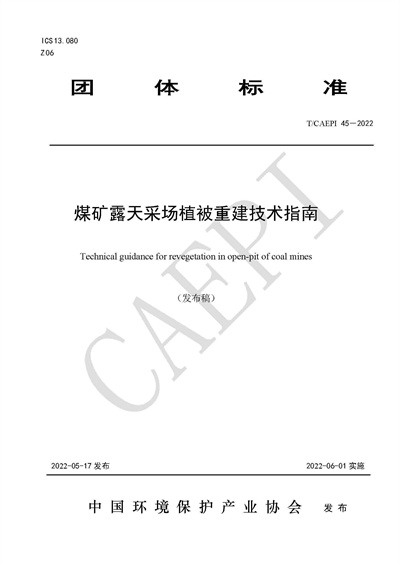 ICS13.080
Z06

团 体 标 准

T/CAEPI 45—2022

煤矿露天采场植被重建技术指南

Technical guidance for revegetation in open-pit of coal mines

（发布稿）

CAEPI

2022-05-17 发布

2022-06-01 实施

中国环境保护产业协会 发布